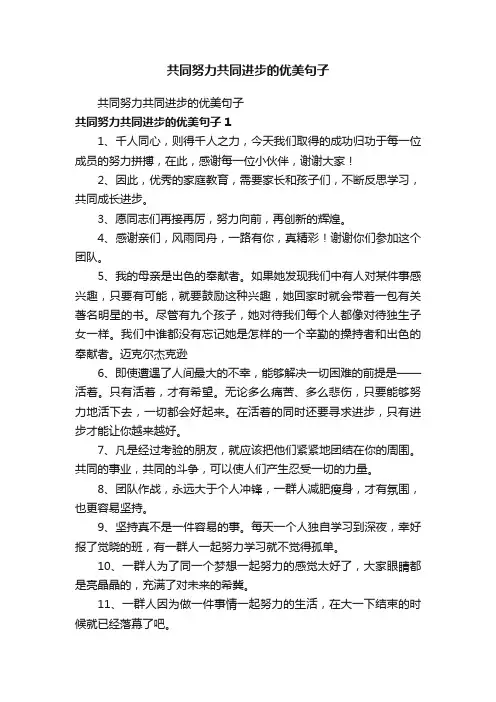 共同努力共同进步的优美句子

共同努力共同进步的优美句子

共同努力共同进步的优美句子 1

1、千人同心，则得千人之力，今天我们取得的成功归功于每一位成员的努力拼搏，在此，感谢每一位小伙伴，谢谢大家！

2、因此，优秀的家庭教育，需要家长和孩子们，不断反思学习，共同成长进步。

3、愿同志们再接再厉，努力向前，再创新的辉煌。

4、感谢亲们，风雨同舟，一路有你，真精彩！谢谢你们参加这个团队。

5、我的母亲是出色的奉献者。如果她发现我们中有人对某件事感兴趣，只要有可能，就要鼓励这种兴趣，她回家时就会带着一包有关著名明星的书。尽管有九个孩子，她对待我们每个人都像对待独生子女一样。我们中谁都没有忘记她是怎样的一个辛勤的操持者和出色的奉献者。迈克尔杰克逊

6、即使遭遇了人间最大的不幸，能够解决一切困难的前提是——活着。只有活着，才有希望。无论多么痛苦、多么悲伤，只要能够努力地活下去，一切都会好起来。在活着的同时还要寻求进步，只有进步才能让你越来越好。

7、凡是经过考验的朋友，就应该把他们紧紧地团结在你的周围。共同的事业，共同的斗争，可以使人们产生忍受一切的力量。

8、团队作战，永远大于个人冲锋，一群人减肥瘦身，才有氛围，也更容易坚持。

9、坚持真不是一件容易的事。每天一个人独自学习到深夜，幸好报了觉晓的班，有一群人一起努力学习就不觉得孤单。

10、一群人为了同一个梦想一起努力的感觉太好了，大家眼睛都是亮晶晶的，充满了对未来的希冀。

11、一群人因为做一件事情一起努力的生活，在大一下结束的时候就已经落幕了吧。